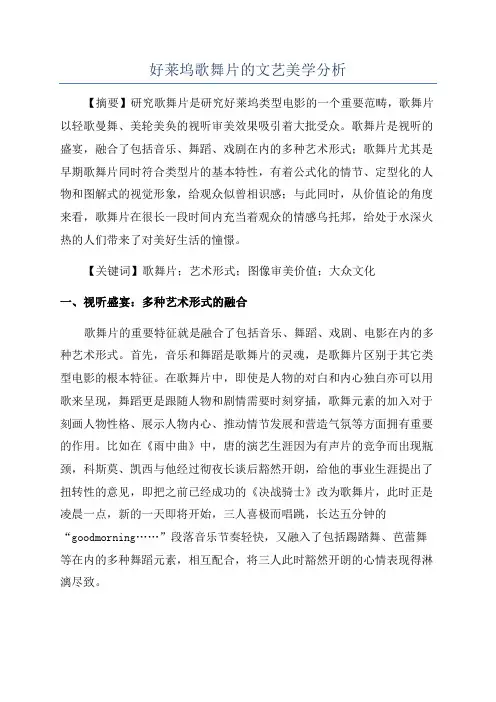 好莱坞歌舞片的文艺美学分析

【摘要】研究歌舞片是研究好莱坞类型电影的一个重要范畴，歌舞片以轻歌曼舞、美轮美奂的视听审美效果吸引着大批受众。歌舞片是视听的盛宴，融合了包括音乐、舞蹈、戏剧在内的多种艺术形式；歌舞片尤其是早期歌舞片同时符合类型片的基本特性，有着公式化的情节、定型化的人物和图解式的视觉形象，给观众似曾相识感；与此同时，从价值论的角度来看，歌舞片在很长一段时间内充当着观众的情感乌托邦，给处于水深火热的人们带来了对美好生活的憧憬。

【关键词】歌舞片；艺术形式；图像审美价值；大众文化

一、视听盛宴：多种艺术形式的融合

歌舞片的重要特征就是融合了包括音乐、舞蹈、戏剧、电影在内的多种艺术形式。首先，音乐和舞蹈是歌舞片的灵魂，是歌舞片区别于其它类型电影的根本特征。在歌舞片中，即使是人物的对白和内心独白亦可以用歌来呈现，舞蹈更是跟随人物和剧情需要时刻穿插，歌舞元素的加入对于刻画人物性格、展示人物内心、推动情节发展和营造气氛等方面拥有重要的作用。比如在《雨中曲》中，唐的演艺生涯因为有声片的竞争而出现瓶颈，科斯莫、凯西与他经过彻夜长谈后豁然开朗，给他的事业生涯提出了扭转性的意见，即把之前已经成功的《决战骑士》改为歌舞片，此时正是凌晨一点，新的一天即将开始，三人喜极而唱跳，长达五分钟的“goodmorning……”段落音乐节奏轻快，又融入了包括踢踏舞、芭蕾舞等在内的多种舞蹈元素，相互配合，将三人此时豁然开朗的心情表现得淋漓尽致。